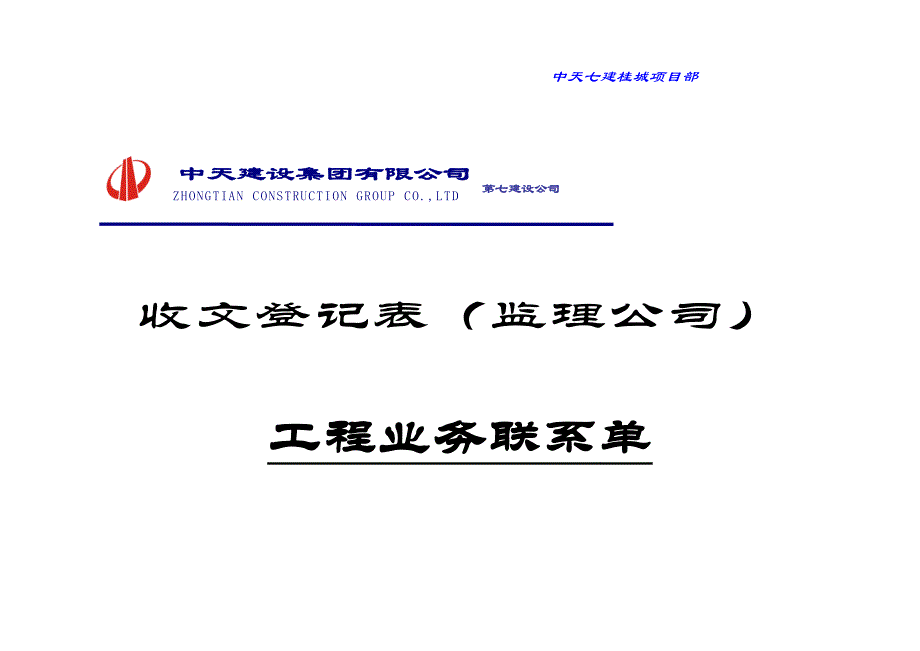 中天七建桂城项目部

中天建设集团有限公司
ZHONGTIAN CONSTRUCTION GROUP CO.,LTD 第七建设公司

收文登记表（监理公司）

工程业务联系单